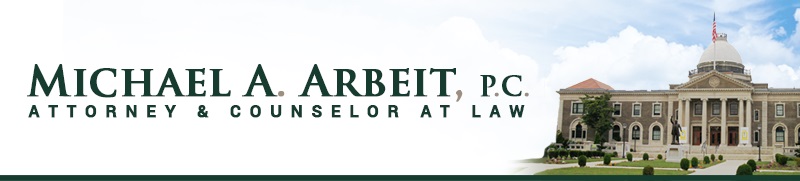 MICHAEL A. ARBEIT, P.C.
ATTORNEY & COUNSELOR AT LAW